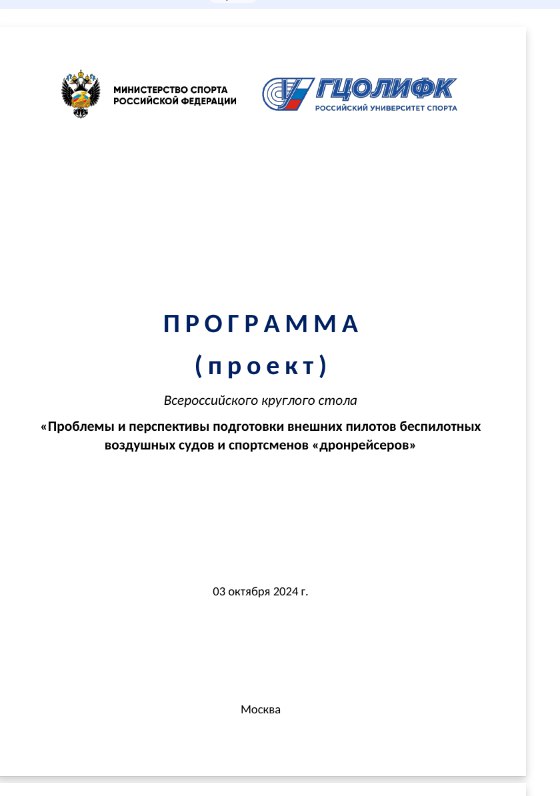 МИНИСТЕРСТВО СПОРТА РОССИЙСКОЙ ФЕДЕРАЦИИ

ГЦОЛИФК
РОССИЙСКИЙ УНИВЕРСИТЕТ СПОРТА

ПРОГРАММА
(проект)

Всероссийского круглого стола

«Проблемы и перспективы подготовки внешних пилотов беспилотных воздушных судов и спортсменов «дронрейсеров»

03 октября 2024 г.

Москва